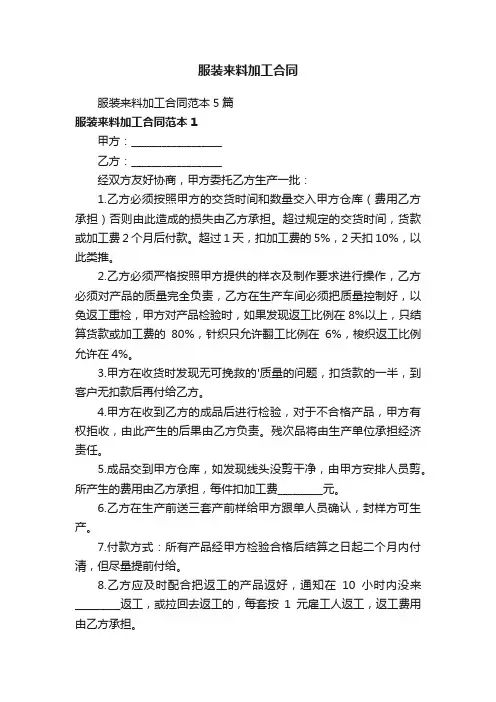 服装来料加工合同

服装来料加工合同范本 5 篇

服装来料加工合同范本 1

甲方：________________

乙方：________________

经双方友好协商，甲方委托乙方生产一批：

1.乙方必须按照甲方的交货时间和数量交入甲方仓库（费用乙方承担）否则由此造成的损失由乙方承担。超过规定的交货时间，货款或加工费 2 个月后付款。超过 1 天，扣加工费的 5%，2 天扣 10%，以此类推。

2.乙方必须严格按照甲方提供的样衣及制作要求进行操作，乙方必须对产品的质量完全负责，乙方在生产车间必须把质量控制好，以免返工重检，甲方对产品检验时，如果发现返工比例在 8%以上，只结算货款或加工费的 80%，针织只允许翻工比例在 6%，梭织返工比例允许在 4%。

3.甲方在收货时发现无可挽救的'质量的问题，扣货款的一半，到客户无扣款后再付给乙方。

4.甲方在收到乙方的成品后进行检验，对于不合格产品，甲方有权拒收，由此产生的后果由乙方负责。残次品将由生产单位承担经济责任。

5.成品交到甲方仓库，如发现线头没剪干净，由甲方安排人员剪。所产生的费用由乙方承担，每件扣加工费________元。

6.乙方在生产前送三套产前样给甲方跟单人员确认，封样方可生产。

7.付款方式：所有产品经甲方检验合格后结算之日起二个月内付清，但尽量提前付给。

8.乙方应及时配合把返工的产品返好，通知在 10 小时内没来________返工，或拉回去返工的，每套按 1 元雇工人返工，返工费用由乙方承担。